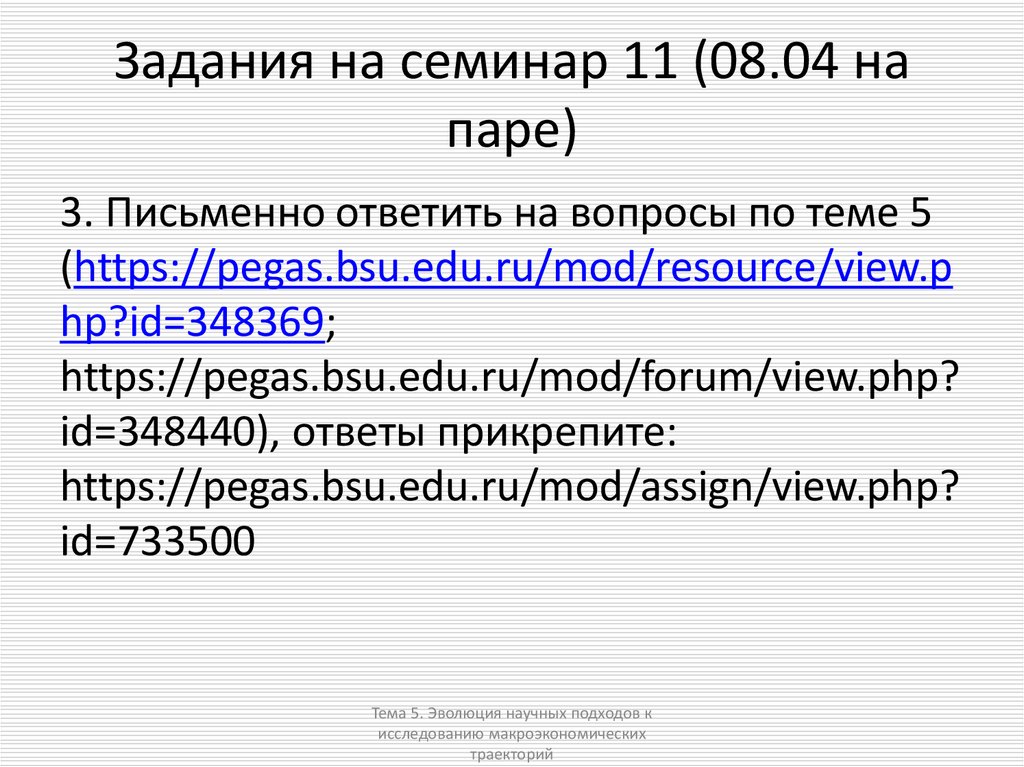 Задания на семинар 11 (08.04 на паре)

3. Письменно ответить на вопросы по теме 5 (https://pegas.bsu.edu.ru/mod/resource/view.php?id=348369; https://pegas.bsu.edu.ru/mod/forum/view.php?id=348440), ответы прикрепите: https://pegas.bsu.edu.ru/mod/assign/view.php?id=733500

Тема 5. Эволюция научных подходов к исследованию макроэкономических траекторий